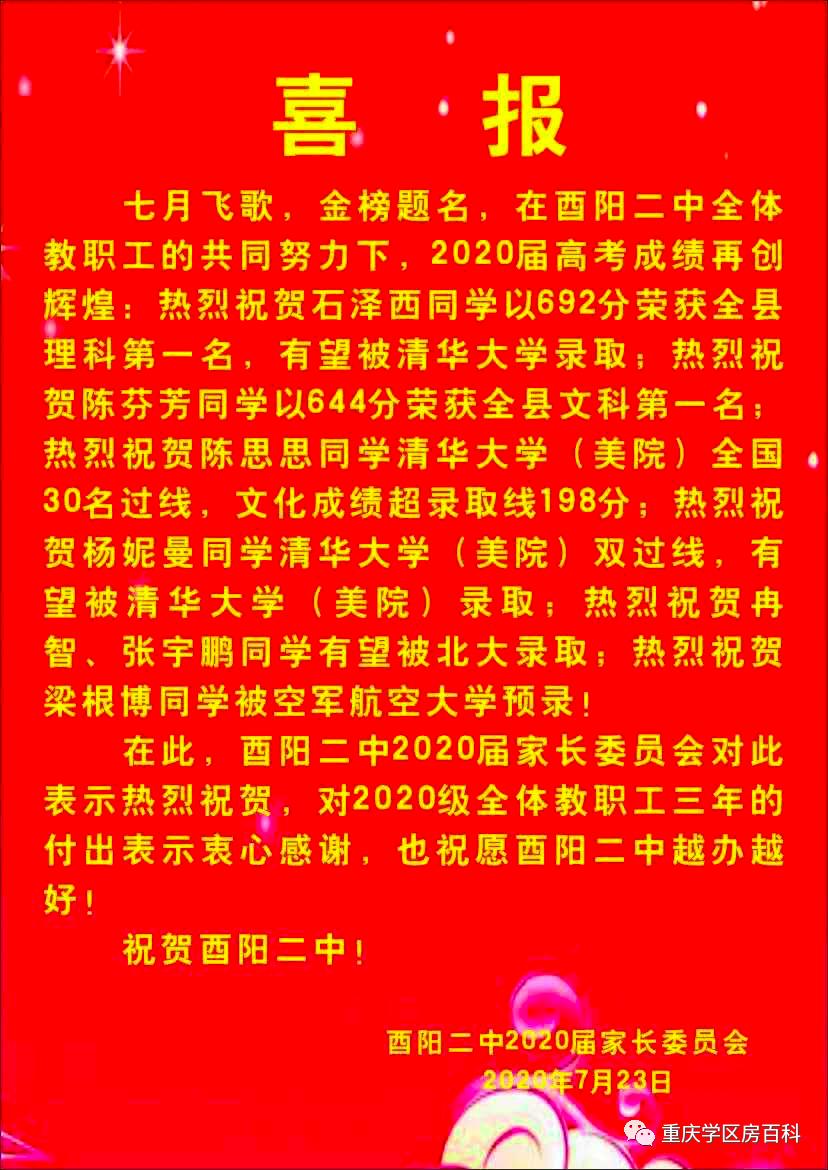 喜 报

七月飞歌，金榜题名，在酉阳二中全体教职工的共同努力下，2020届高考成绩再创辉煌：热烈祝贺石泽西同学以692分荣获全县理科第一名，有望被清华大学录取；热烈祝贺陈芬芳同学以644分荣获全县文科第一名；热烈祝贺陈思思同学清华大学（美院）全国30名过线，文化成绩超录取线198分；热烈祝贺杨妮曼同学清华大学（美院）双过线，有望被清华大学（美院）录取；热烈祝贺冉智、张宇鹏同学有望被北大录取；热烈祝贺梁根博同学被空军航空大学预录！

在此，酉阳二中2020届家长委员会对此表示热烈祝贺，对2020级全体教职工三年的付出表示衷心感谢，也祝愿酉阳二中越办越好！

祝贺酉阳二中！

酉阳二中2020届家长委员会
2020年7月23日

重庆学区房百科